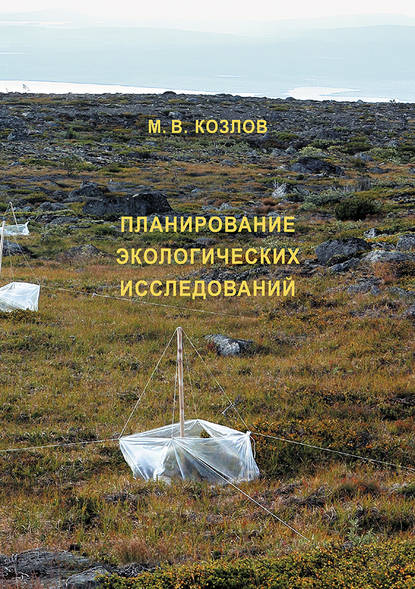 М. В. КОЗЛОВ

ПЛАНИРОВАНИЕ ЭКОЛОГИЧЕСКИХ ИССЛЕДОВАНИЙ